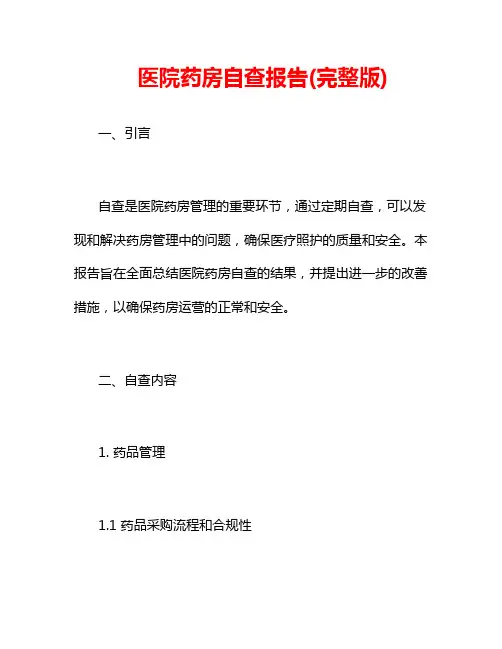 医院药房自查报告(完整版)

一、引言

自查是医院药房管理的重要环节，通过定期自查，可以发现和解决药房管理中的问题，确保医疗照护的质量和安全。本报告旨在全面总结医院药房自查的结果，并提出进一步的改善措施，以确保药房运营的正常和安全。

二、自查内容

1. 药品管理

1.1 药品采购流程和合规性